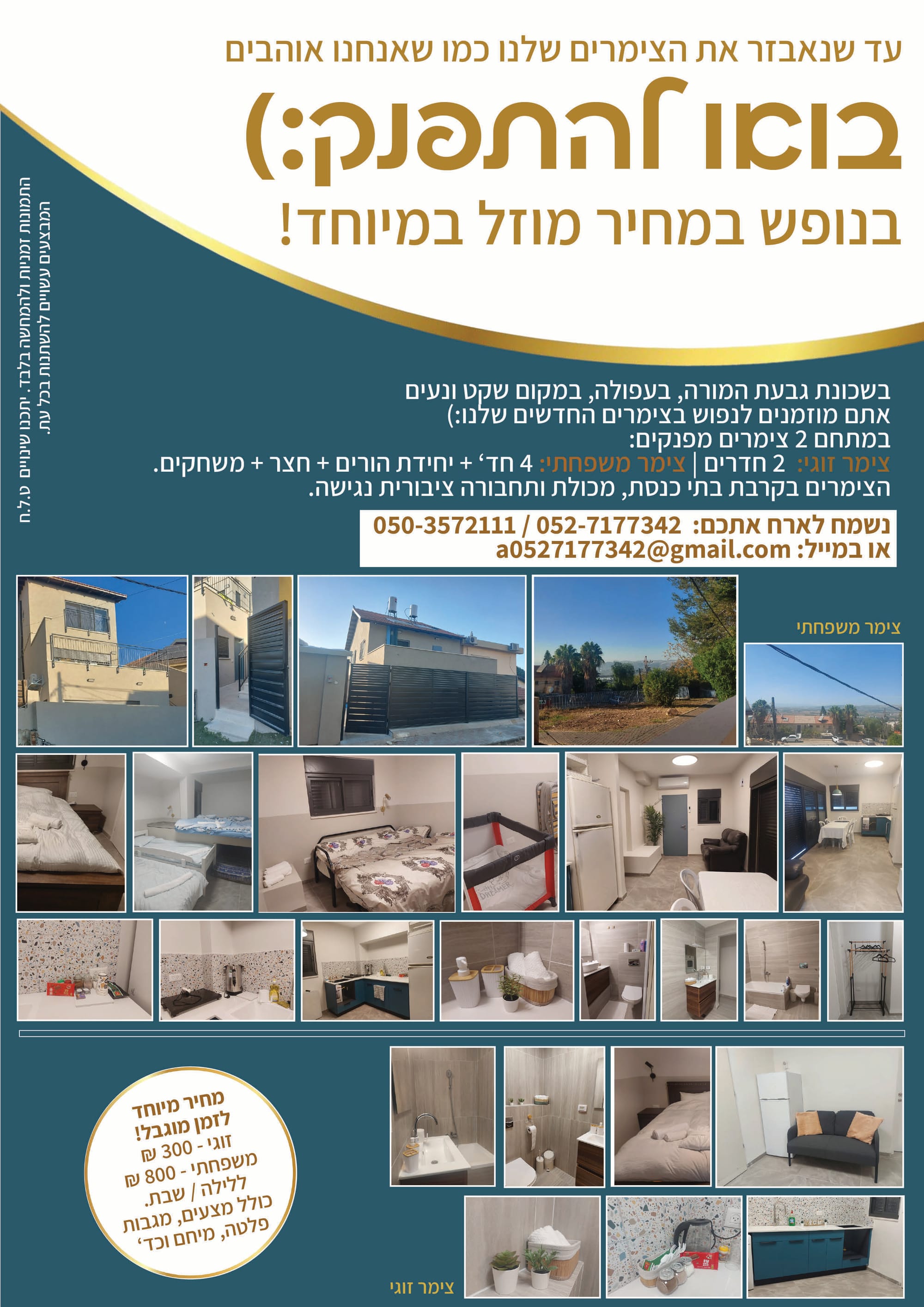 עד שנאבזר את הצימרים שלנו כמו שאנחנו אוהבים
בואו להתפנק:)
בנופש במחיר מוזל במיוחד!

התמונות זמניות ולהמחשה בלבד. יתכנו שינויים ט.ל.ח
המבצעים עשויים להשתנות בכל עת.

בשכונת גבעת המורה, בעפולה, במקום שקט ונעים
אתם מוזמנים לנפוש בצימרים החדשים שלנו:)
במתחם 2 צימרים מפנקים:
צימר זוגי: 2 חדרים | צימר משפחתי: 4 חד' + יחידת הורים + חצר + משחקים.
הצימרים בקרבת בתי כנסת, מכולת ותחבורה ציבורית נגישה.

נשמח לארח אתכם: 052-7177342 / 050-3572111
או במייל: a0527177342@gmail.com

צימר משפחתי

DREAMER

מחיר מיוחד לזמן מוגבל!
זוגי - 300 ₪
משפחתי - 800 ₪
ללילה / שבת.
כולל מצעים, מגבות פלטה, מיחם וכד'

צימר זוגי